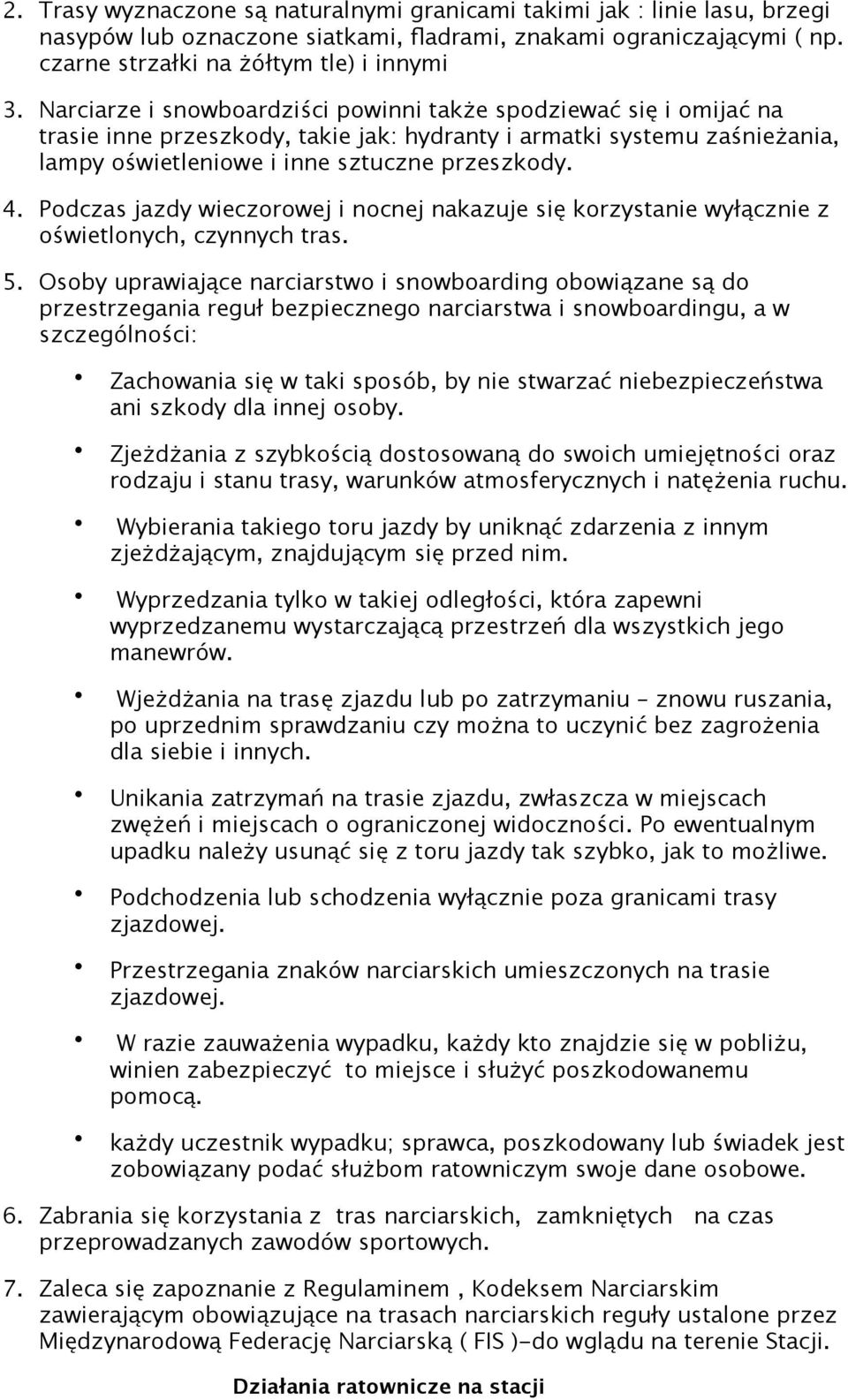 2. Trasy wyznaczone są naturalnymi granicami takimi jak : linie lasu, brzegi nasypów lub oznaczone siatkami, fladrami, znakami ograniczającymi ( np. czarne strzałki na żółtym tle) i innymi

3. Narciarze i snowboardziści powinni także spodziewać się i omijać na trasie inne przeszkody, takie jak: hydranty i armatki systemu zaśnieżania, lampy oświetleniowe i inne sztuczne przeszkody.

4. Podczas jazdy wieczorowej i nocnej nakazuje się korzystanie wyłącznie z oświetlonych, czynnych tras.

5. Osoby uprawiające narciarstwo i snowboarding obowiązane są do przestrzegania reguł bezpiecznego narciarstwa i snowboardingu, a w szczególności:

• Zachowania się w taki sposób, by nie stwarzać niebezpieczeństwa ani szkody dla innej osoby.

• Zjeżdżania z szybkością dostosowaną do swoich umiejętności oraz rodzaju i stanu trasy, warunków atmosferycznych i natężenia ruchu.

• Wybierania takiego toru jazdy by uniknąć zdarzenia z innym zjeżdżającym, znajdującym się przed nim.

• Wyprzedzania tylko w takiej odległości, która zapewni wyprzedzanemu wystarczającą przestrzeń dla wszystkich jego manewrów.

• Wjeżdżania na trasę zjazdu lub po zatrzymaniu - znowu ruszania, po uprzednim sprawdzaniu czy można to uczynić bez zagrożenia dla siebie i innych.

• Unikania zatrzymań na trasie zjazdu, zwłaszcza w miejscach zwężeń i miejscach o ograniczonej widoczności. Po ewentualnym upadku należy usunąć się z toru jazdy tak szybko, jak to możliwe.

• Podchodzenia lub schodzenia wyłącznie poza granicami trasy zjazdowej.

• Przestrzegania znaków narciarskich umieszczonych na trasie zjazdowej.

• W razie zauważenia wypadku, każdy kto znajdzie się w pobliżu, winien zabezpieczyć to miejsce i służyć poszkodowanemu pomocą.

• każdy uczestnik wypadku; sprawca, poszkodowany lub świadek jest zobowiązany podać służbom ratowniczym swoje dane osobowe.

6. Zabrania się korzystania z tras narciarskich, zamkniętych na czas przeprowadzanych zawodów sportowych.

7. Zaleca się zapoznanie z Regulaminem , Kodeksem Narciarskim zawierającym obowiązujące na trasach narciarskich reguły ustalone przez Międzynarodową Federację Narciarską ( FIS )-do wglądu na terenie Stacji.

Działania ratownicze na stacji